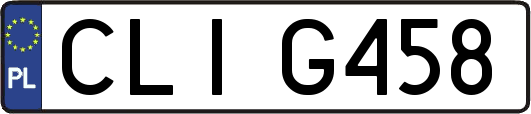 PL
CLI G458